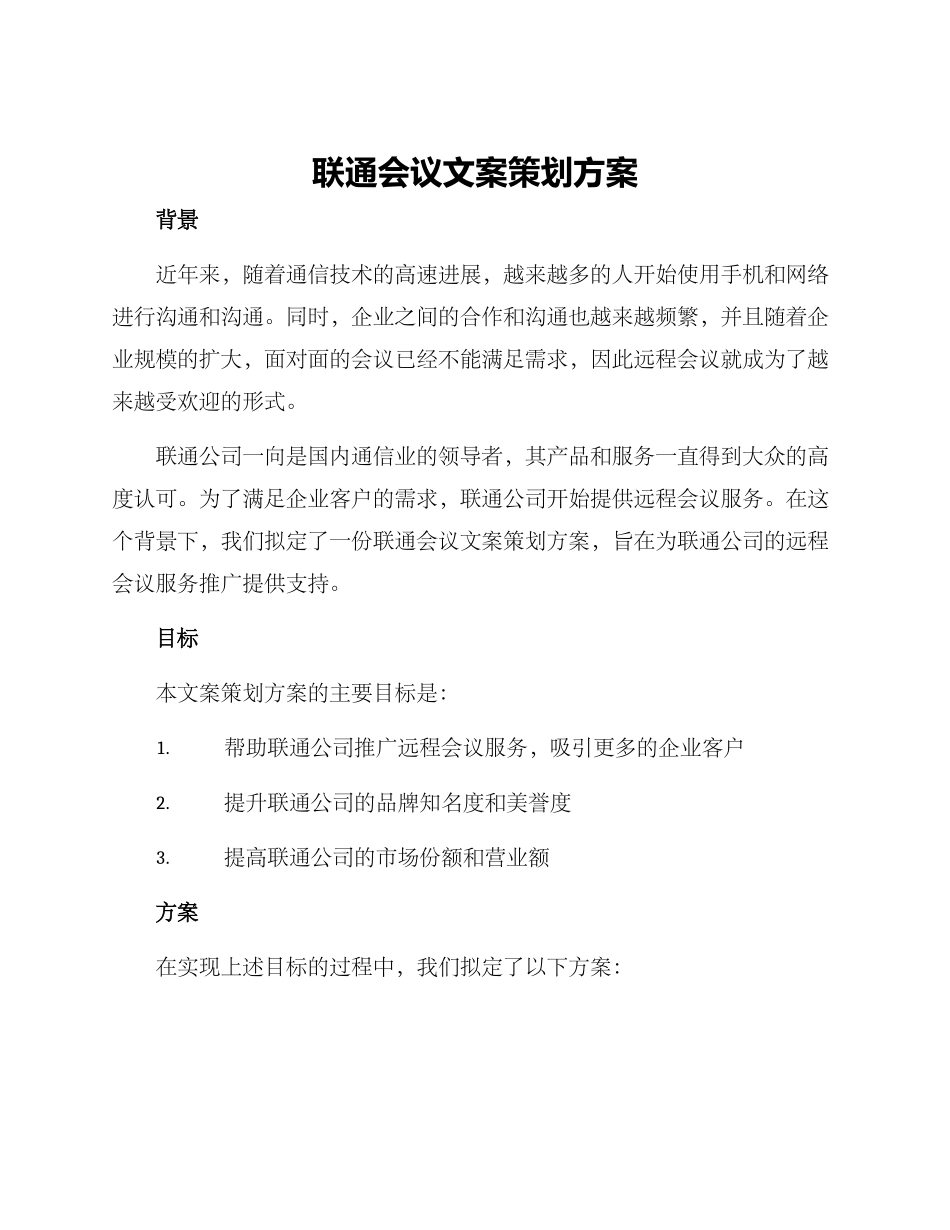 联通会议文案策划方案

背景

近年来，随着通信技术的高速进展，越来越多的人开始使用手机和网络进行沟通和沟通。同时，企业之间的合作和沟通也越来越频繁，并且随着企业规模的扩大，面对面的会议已经不能满足需求，因此远程会议就成为了越来越受欢迎的形式。

联通公司一向是国内通信业的领导者，其产品和服务一直得到大众的高度认可。为了满足企业客户的需求，联通公司开始提供远程会议服务。在这个背景下，我们拟定了一份联通会议文案策划方案，旨在为联通公司的远程会议服务推广提供支持。

目标

本文案策划方案的主要目标是：

1. 帮助联通公司推广远程会议服务，吸引更多的企业客户

2. 提升联通公司的品牌知名度和美誉度

3. 提高联通公司的市场份额和营业额

方案

在实现上述目标的过程中，我们拟定了以下方案：